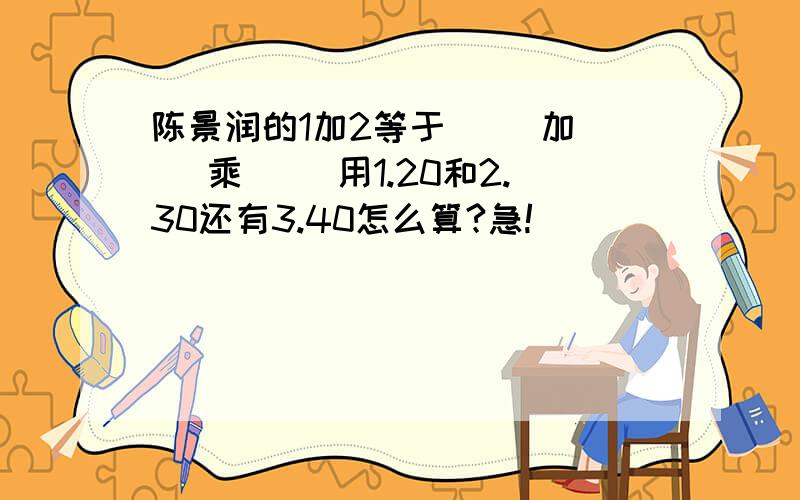 陈景润的1加2等于（ ）加（ ）乘（ ）用1.20和2.30还有3.40怎么算？急！